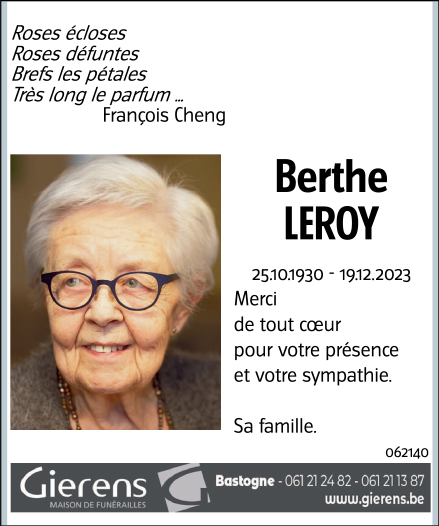 Roses écloses
Roses défuntes
Brefs les pétales
Très long le parfum ...
François Cheng

Berthe
LEROY

25.10.1930 - 19.12.2023
Merci
de tout cœur
pour votre présence
et votre sympathie.

Sa famille.

062140

Gierens
MAISON DE FUNÉRAILLES

Bastogne - 061 21 24 82 - 061 21 13 87
www.gierens.be